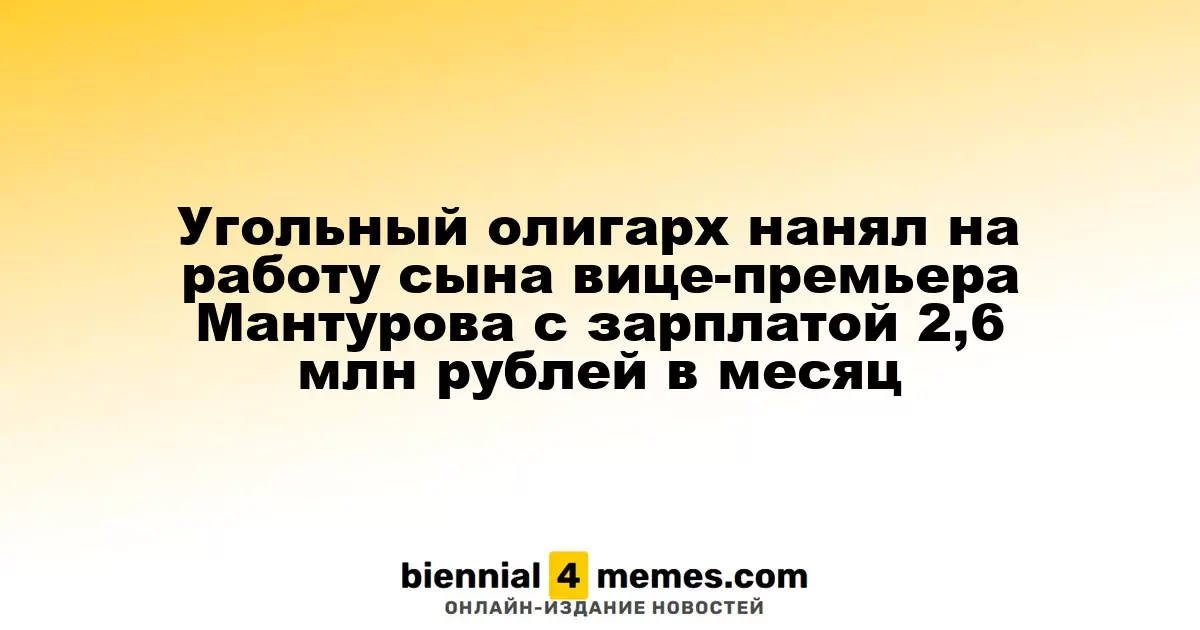 Угольный олигарх нанял на работу сына вице-премьера Мантурова с зарплатой 2,6 млн рублей в месяц

biennial 4 memes.com
ОНЛАЙН-ИЗДАНИЕ НОВОСТЕЙ